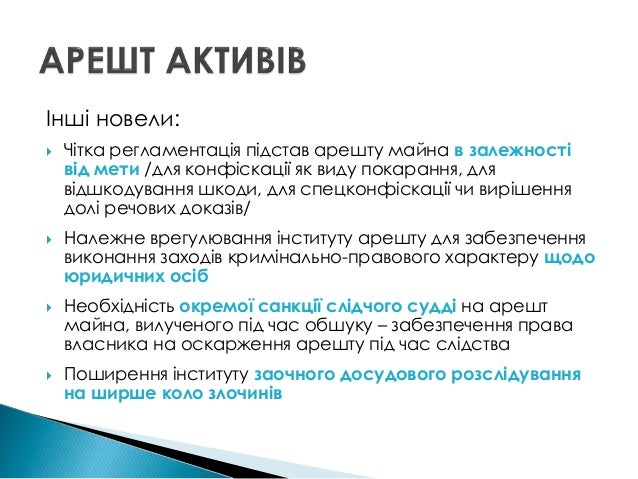 АРЕШТ АКТИВІВ

Інші новели:

Чітка регламентація підстав арешту майна в залежності від мети /для конфіскації як виду покарання, для відшкодування шкоди, для спецконфіскації чи вирішення долі речових доказів/

Належне врегулювання інституту арешту для забезпечення виконання заходів кримінально-правового характеру щодо юридичних осіб

Необхідність окремої санкції слідчого судді на арешт майна, вилученого під час обшуку – забезпечення права власника на оскарження арешту під час слідства

Поширення інституту заочного досудового розслідування на ширше коло злочинів